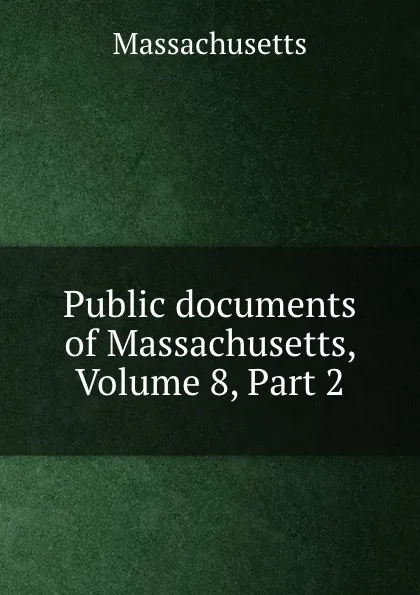 Massachusetts

Public documents of Massachusetts, Volume 8, Part 2